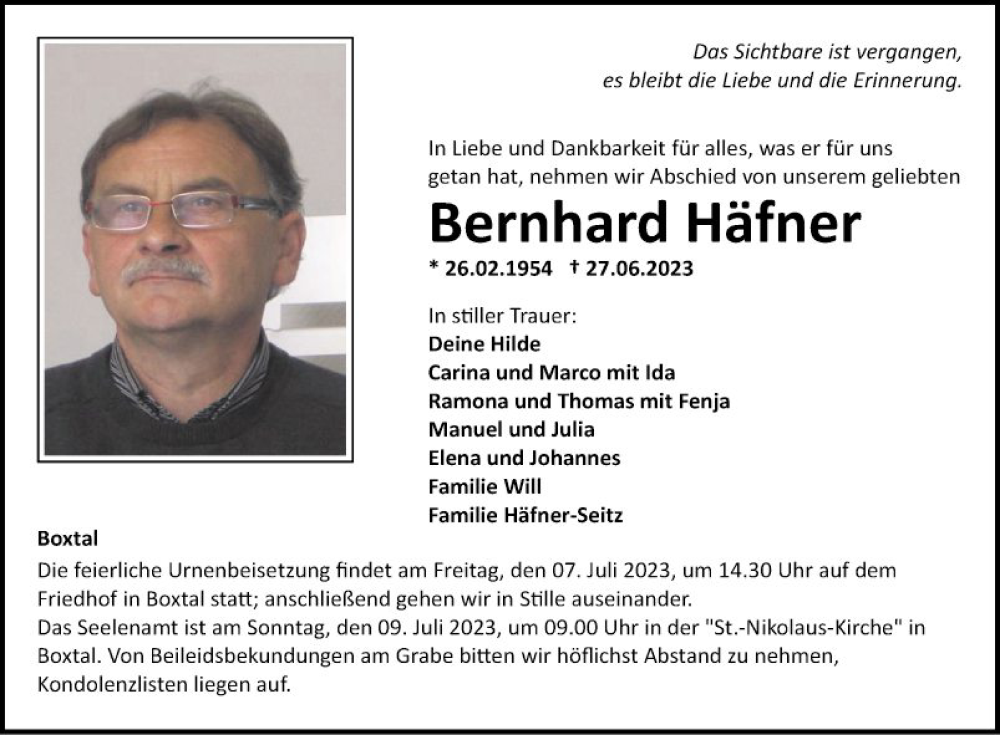 Das Sichtbare ist vergangen,
es bleibt die Liebe und die Erinnerung.

In Liebe und Dankbarkeit für alles, was er für uns getan hat, nehmen wir Abschied von unserem geliebten

Bernhard Häfner

* 26.02.1954 † 27.06.2023

In stiller Trauer:
Deine Hilde
Carina und Marco mit Ida
Ramona und Thomas mit Fenja
Manuel und Julia
Elena und Johannes
Familie Will
Familie Häfner-Seitz

Boxtal
Die feierliche Urnenbeisetzung findet am Freitag, den 07. Juli 2023, um 14.30 Uhr auf dem Friedhof in Boxtal statt; anschließend gehen wir in Stille auseinander.
Das Seelenamt ist am Sonntag, den 09. Juli 2023, um 09.00 Uhr in der "St.-Nikolaus-Kirche" in Boxtal. Von Beileidsbekundungen am Grabe bitten wir höflichst Abstand zu nehmen, Kondolenzlisten liegen auf.